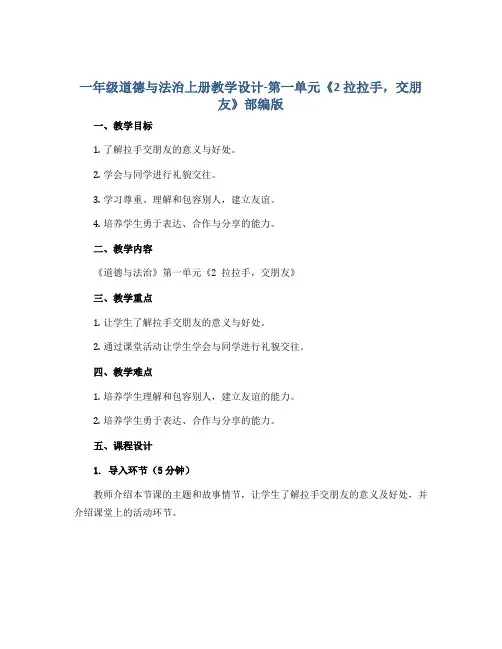 一年级道德与法治上册教学设计-第一单元《2 拉拉手，交朋友》部编版

一、教学目标

1. 了解拉手交朋友的意义与好处。

2. 学会与同学进行礼貌交往。

3. 学习尊重、理解和包容别人，建立友谊。

4. 培养学生勇于表达、合作与分享的能力。

二、教学内容

《道德与法治》第一单元《2 拉拉手，交朋友》

三、教学重点

1. 让学生了解拉手交朋友的意义与好处。

2. 通过课堂活动让学生学会与同学进行礼貌交往。

四、教学难点

1. 培养学生理解和包容别人，建立友谊的能力。

2. 培养学生勇于表达、合作与分享的能力。

五、课程设计

1. 导入环节（5 分钟）

教师介绍本节课的主题和故事情节，让学生了解拉手交朋友的意义及好处，并介绍课堂上的活动环节。